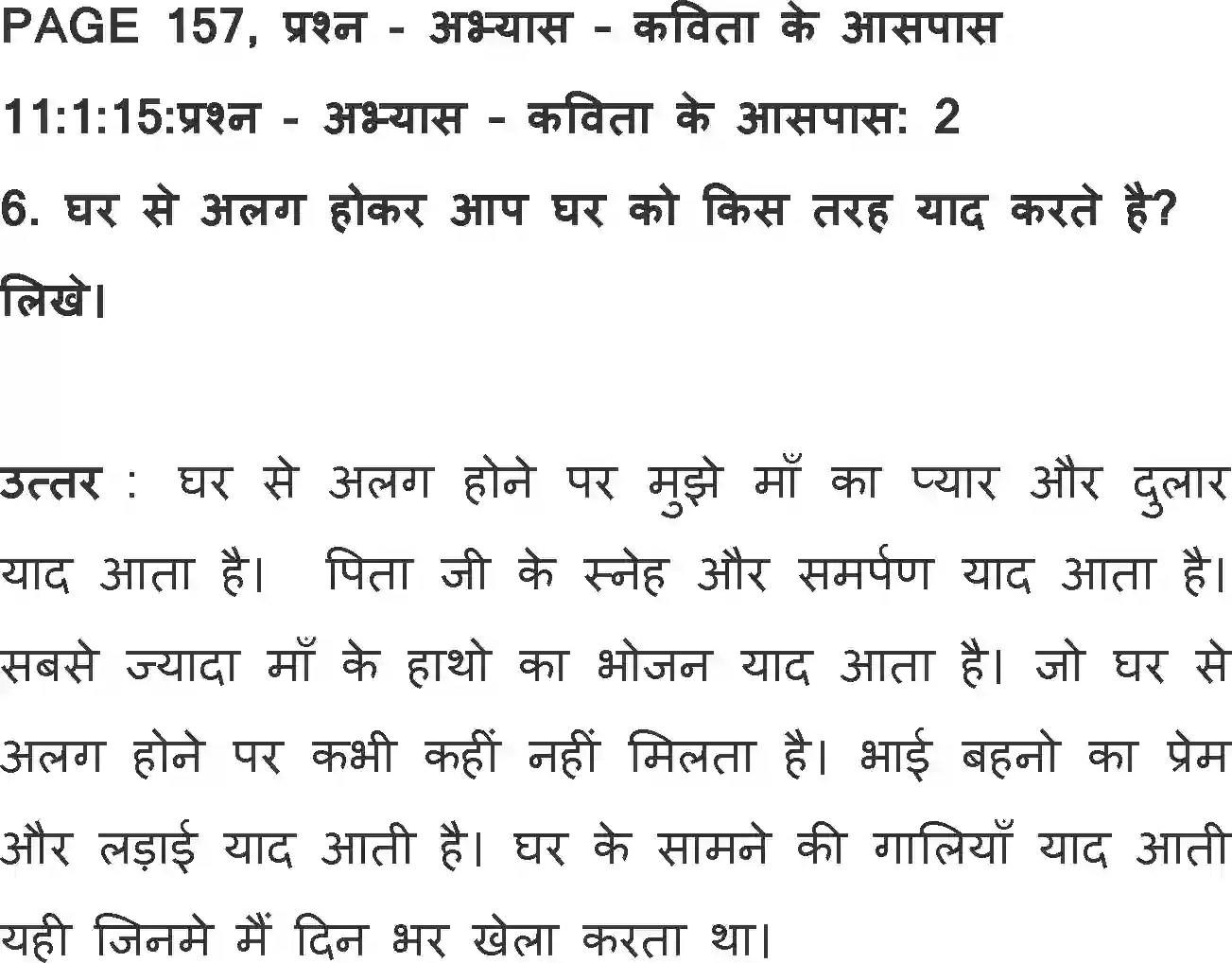 PAGE 157, प्रश्न - अभ्यास - कविता के आसपास

11:1:15:प्रश्न - अभ्यास - कविता के आसपास: 2

6. घर से अलग होकर आप घर को किस तरह याद करते है? लिखे।

उत्तर : घर से अलग होने पर मुझे माँ का प्यार और दुलार याद आता है। पिता जी के स्नेह और समर्पण याद आता है। सबसे ज्यादा माँ के हाथो का भोजन याद आता है। जो घर से अलग होने पर कभी कहीं नहीं मिलता है। भाई बहनो का प्रेम और लड़ाई याद आती है। घर के सामने की गालियाँ याद आती यही जिनमे मैं दिन भर खेला करता था।